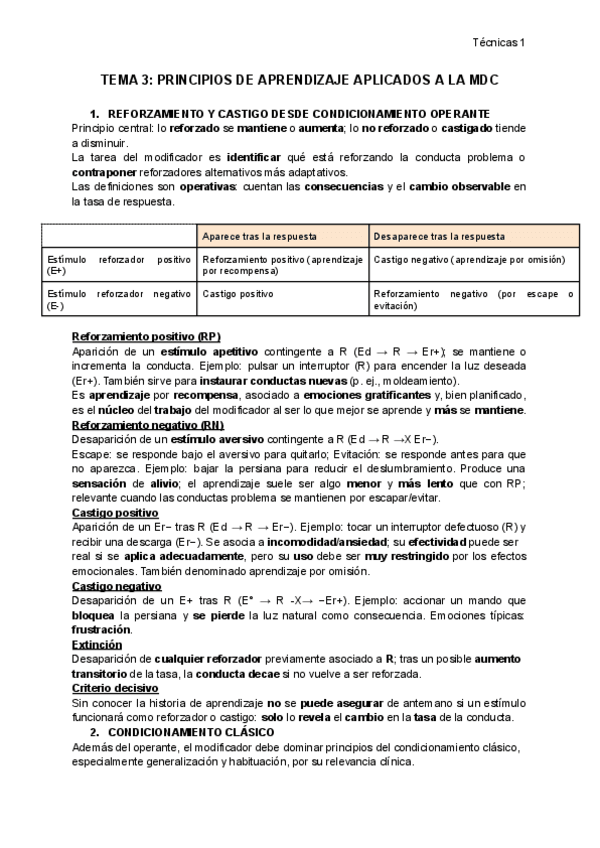 Técnicas 1

TEMA 3: PRINCIPIOS DE APRENDIZAJE APLICADOS A LA MDC

1. REFORZAMIENTO Y CASTIGO DESDE CONDICIONAMIENTO OPERANTE

Principio central: lo reforzado se mantiene o aumenta; lo no reforzado o castigado tiende a disminuir.

La tarea del modificador es identificar qué está reforzando la conducta problema o contraponer reforzadores alternativos más adaptativos.

Las definiciones son operativas: cuentan las consecuencias y el cambio observable en la tasa de respuesta.

| | Aparece tras la respuesta | Desaparece tras la respuesta |
|---|---|---|
| Estímulo reforzador positivo (E+) | Reforzamiento positivo (aprendizaje por recompensa) | Castigo negativo (aprendizaje por omisión) |
| Estímulo reforzador negativo (E-) | Castigo positivo | Reforzamiento negativo (por escape o evitación) |

Reforzamiento positivo (RP)

Aparición de un estímulo apetitivo contingente a R (Ed → R → Er+); se mantiene o incrementa la conducta. Ejemplo: pulsar un interruptor (R) para encender la luz deseada (Er+). También sirve para instaurar conductas nuevas (p. ej., moldeamiento).

Es aprendizaje por recompensa, asociado a emociones gratificantes y, bien planificado, es el núcleo del trabajo del modificador al ser lo que mejor se aprende y más se mantiene.

Reforzamiento negativo (RN)

Desaparición de un estímulo aversivo contingente a R (Ed → R →X Er−).

Escape: se responde bajo el aversivo para quitarlo; Evitación: se responde antes para que no aparezca. Ejemplo: bajar la persiana para reducir el deslumbramiento. Produce una sensación de alivio; el aprendizaje suele ser algo menor y más lento que con RP; relevante cuando las conductas problema se mantienen por escapar/evitar.

Castigo positivo

Aparición de un Er− tras R (Ed → R → Er−). Ejemplo: tocar un interruptor defectuoso (R) y recibir una descarga (Er−). Se asocia a incomodidad/ansiedad; su efectividad puede ser real si se aplica adecuadamente, pero su uso debe ser muy restringido por los efectos emocionales. También denominado aprendizaje por omisión.

Castigo negativo

Desaparición de un E+ tras R (E* → R -X→ −Er+). Ejemplo: accionar un mando que bloquea la persiana y se pierde la luz natural como consecuencia. Emociones típicas: frustración.

Extinción

Desaparición de cualquier reforzador previamente asociado a R; tras un posible aumento transitorio de la tasa, la conducta decae si no vuelve a ser reforzada.

Criterio decisivo

Sin conocer la historia de aprendizaje no se puede asegurar de antemano si un estímulo funcionará como reforzador o castigo: solo lo revela el cambio en la tasa de la conducta.

2. CONDICIONAMIENTO CLÁSICO

Además del operante, el modificador debe dominar principios del condicionamiento clásico, especialmente generalización y habituación, por su relevancia clínica.